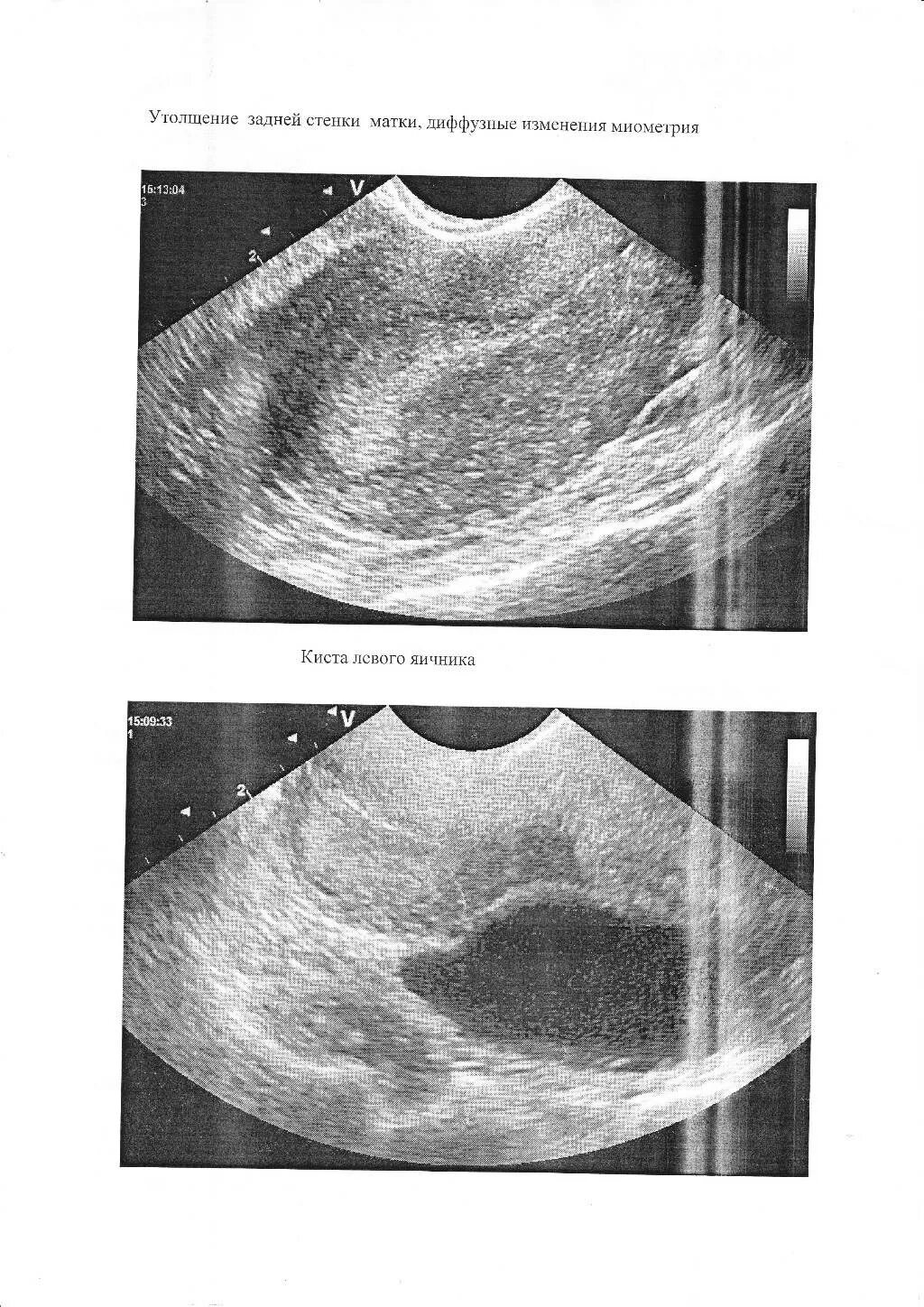 Утолщение задней стенки матки, диффузные изменения миометрия

15:13:04
3
V
2

Киста левого яичника

15:09:33
1
V
2